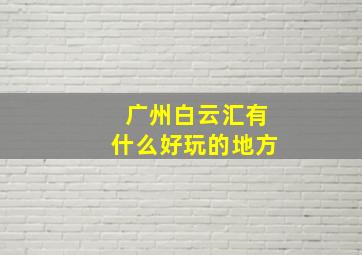 广州白云汇有
什么好玩的地方